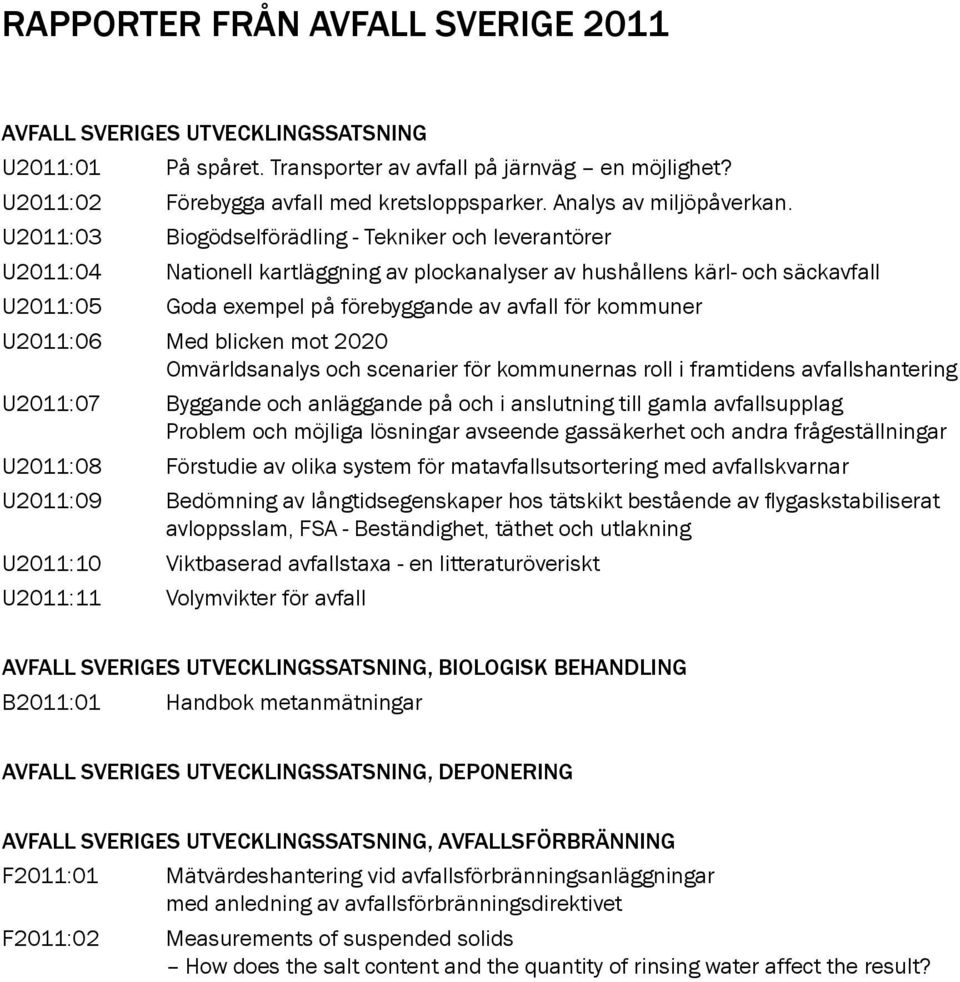 RAPPORTER FRÅN AVFALL SVERIGE 2011

AVFALL SVERIGES UTVECKLINGSSATSNING

U2011:01 På spåret. Transporter av avfall på järnväg – en möjlighet?

U2011:02 Förebygga avfall med kretsloppsparker. Analys av miljöpåverkan.

U2011:03 Biogödselförädling - Tekniker och leverantörer

U2011:04 Nationell kartläggning av plockanalyser av hushållens kärl- och säckavfall

U2011:05 Goda exempel på förebyggande av avfall för kommuner

U2011:06 Med blicken mot 2020
Omvärldsanalys och scenarier för kommunernas roll i framtidens avfallshantering

U2011:07 Byggande och anläggande på och i anslutning till gamla avfallsupplag
Problem och möjliga lösningar avseende gassäkerhet och andra frågeställningar

U2011:08 Förstudie av olika system för matavfallsutsortering med avfallskvarnar

U2011:09 Bedömning av långtidsegenskaper hos tätskikt bestående av flygaskstabiliserat avloppsslam, FSA - Beständighet, täthet och utlakning

U2011:10 Viktbaserad avfallstaxa - en litteraturöveriskt

U2011:11 Volymvikter för avfall

AVFALL SVERIGES UTVECKLINGSSATSNING, BIOLOGISK BEHANDLING

B2011:01 Handbok metanmätningar

AVFALL SVERIGES UTVECKLINGSSATSNING, DEPONERING

AVFALL SVERIGES UTVECKLINGSSATSNING, AVFALLSFÖRBRÄNNING

F2011:01 Mätvärdeshantering vid avfallsförbränningsanläggningar
med anledning av avfallsförbränningsdirektivet

F2011:02 Measurements of suspended solids
– How does the salt content and the quantity of rinsing water affect the result?